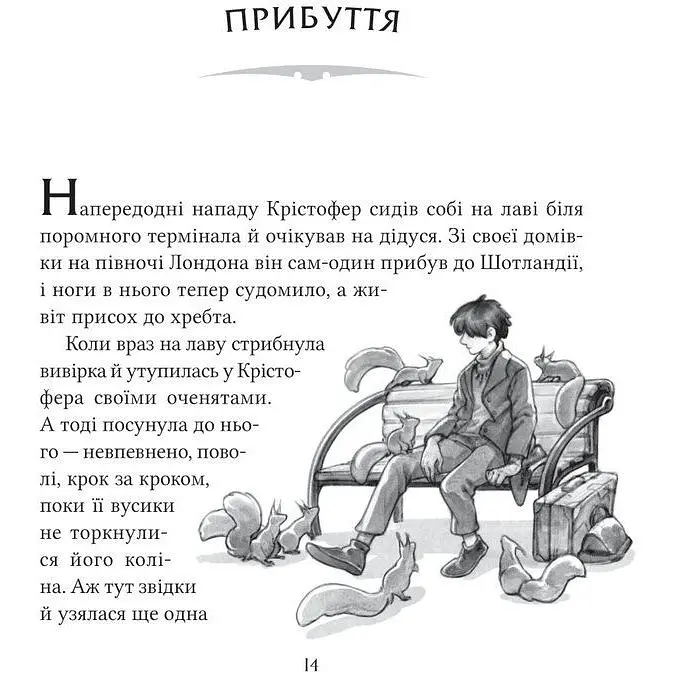 ПРИБУТТЯ

Напередодні нападу Крістофер сидів собі на лаві біля поромного термінала й очікував на дідуся. Зі своєї домівки на півночі Лондона він сам-один прибув до Шотландії, і ноги в нього тепер судомило, а живіт присох до хребта.

Коли враз на лаву стрибнула вивірка й утупилась у Крістофера своїми оченятами. А тоді посунула до нього — невпевнено, поволі, крок за кроком, поки її вусики не торкнулися його коліна. Аж тут звідки й узялася ще одна

14